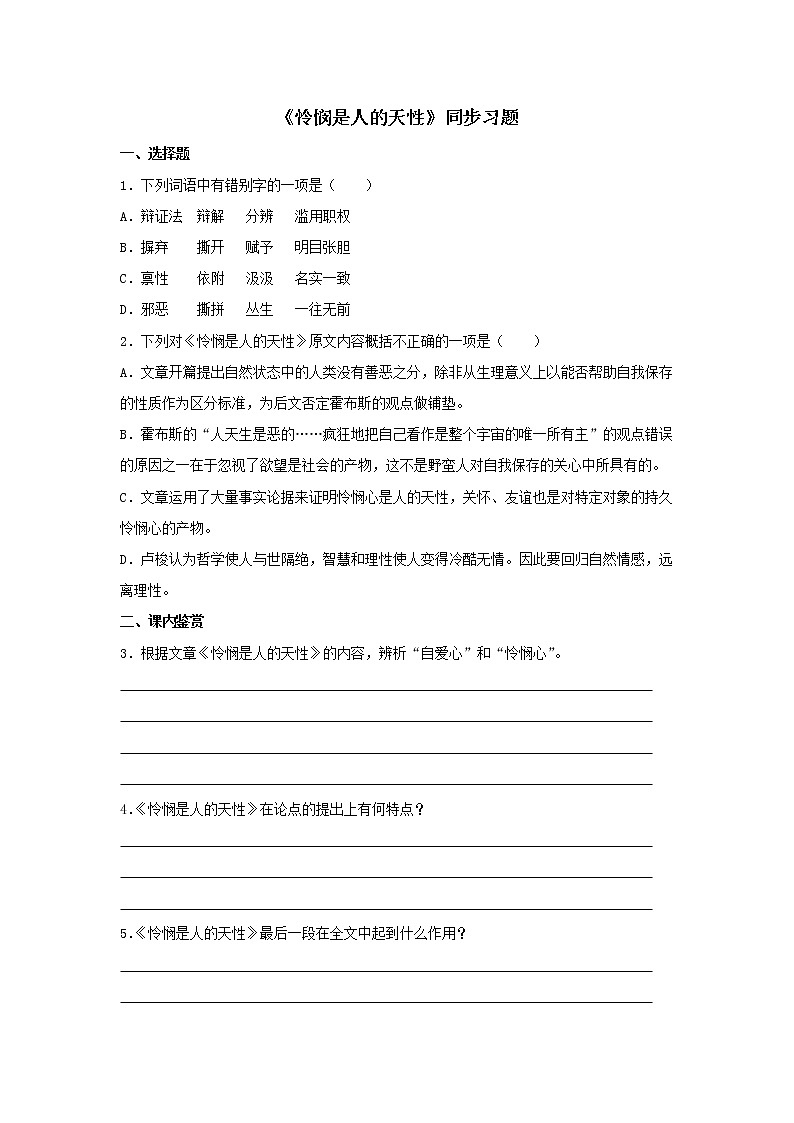 《怜悯是人的天性》同步习题

一、选择题

1．下列词语中有错别字的一项是（　　）

A．辩证法　辩解　分辨　滥用职权

B．摒弃　撕开　赋予　明目张胆

C．禀性　依附　汲汲　名实一致

D．邪恶　撕拼　丛生　一往无前

2．下列对《怜悯是人的天性》原文内容概括不正确的一项是（　　）

A．文章开篇提出自然状态中的人类没有善恶之分，除非从生理意义上以能否帮助自我保存的性质作为区分标准，为后文否定霍布斯的观点做铺垫。

B．霍布斯的“人天生是恶的……疯狂地把自己看作是整个宇宙的唯一所有主”的观点错误的原因之一在于忽视了欲望是社会的产物，这不是野蛮人对自我保存的关心中所具有的。

C．文章运用了大量事实论据来证明怜悯心是人的天性，关怀、友谊也是对特定对象的持久怜悯心的产物。

D．卢梭认为哲学使人与世隔绝，智慧和理性使人变得冷酷无情。因此要回归自然情感，远离理性。

二、课内鉴赏

3．根据文章《怜悯是人的天性》的内容，辨析“自爱心”和“怜悯心”。

4.《怜悯是人的天性》在论点的提出上有何特点？

5.《怜悯是人的天性》最后一段在全文中起到什么作用？